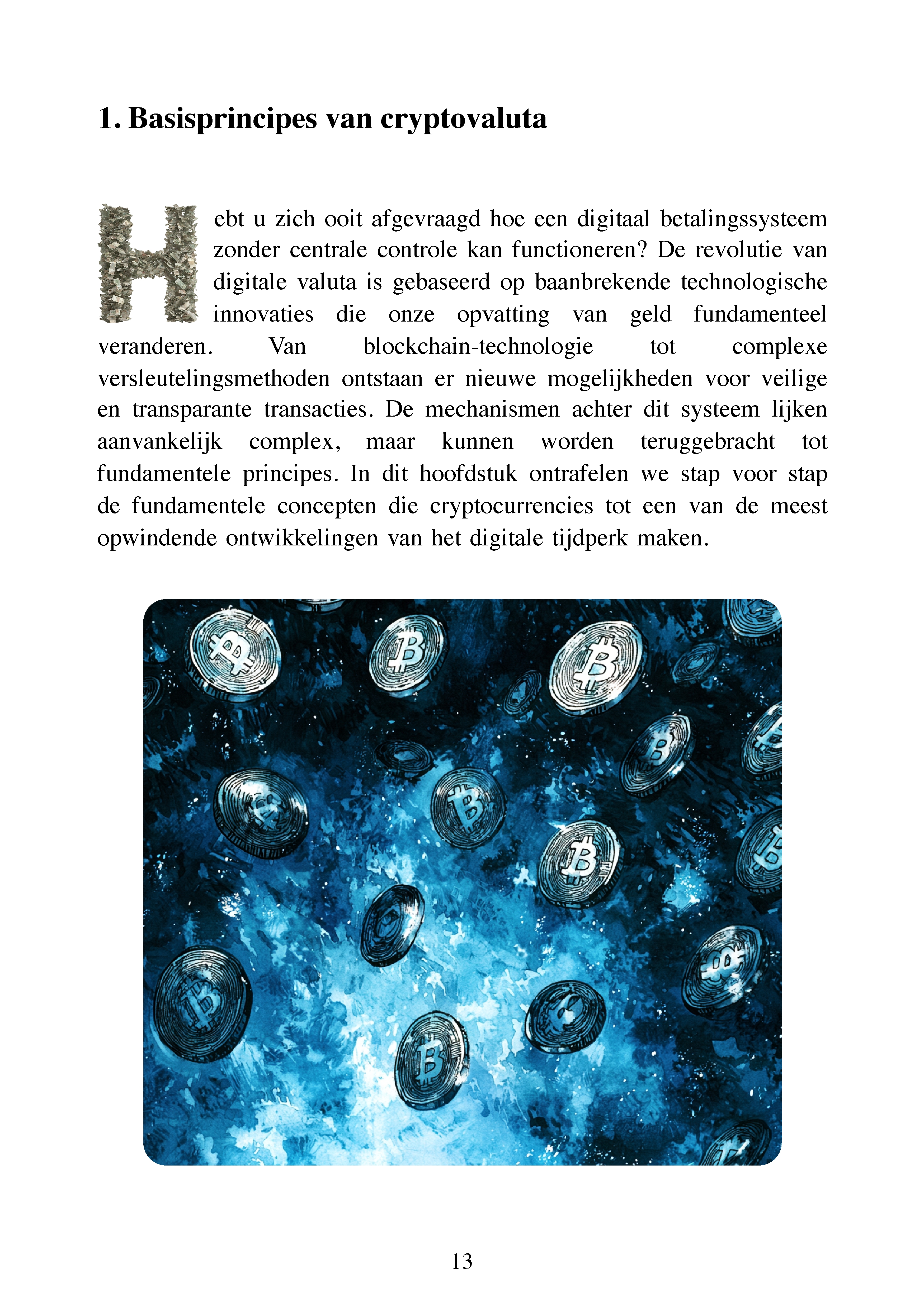 1. Basisprincipes van cryptovaluta

Hebt u zich ooit afgevraagd hoe een digitaal betalingssysteem zonder centrale controle kan functioneren? De revolutie van digitale valuta is gebaseerd op baanbrekende technologische innovaties die onze opvatting van geld fundamenteel veranderen. Van blockchain-technologie tot complexe versleutelingsmethoden ontstaan er nieuwe mogelijkheden voor veilige en transparante transacties. De mechanismen achter dit systeem lijken aanvankelijk complex, maar kunnen worden teruggebracht tot fundamentele principes. In dit hoofdstuk ontrafelen we stap voor stap de fundamentele concepten die cryptocurrencies tot een van de meest opwindende ontwikkelingen van het digitale tijdperk maken.

13